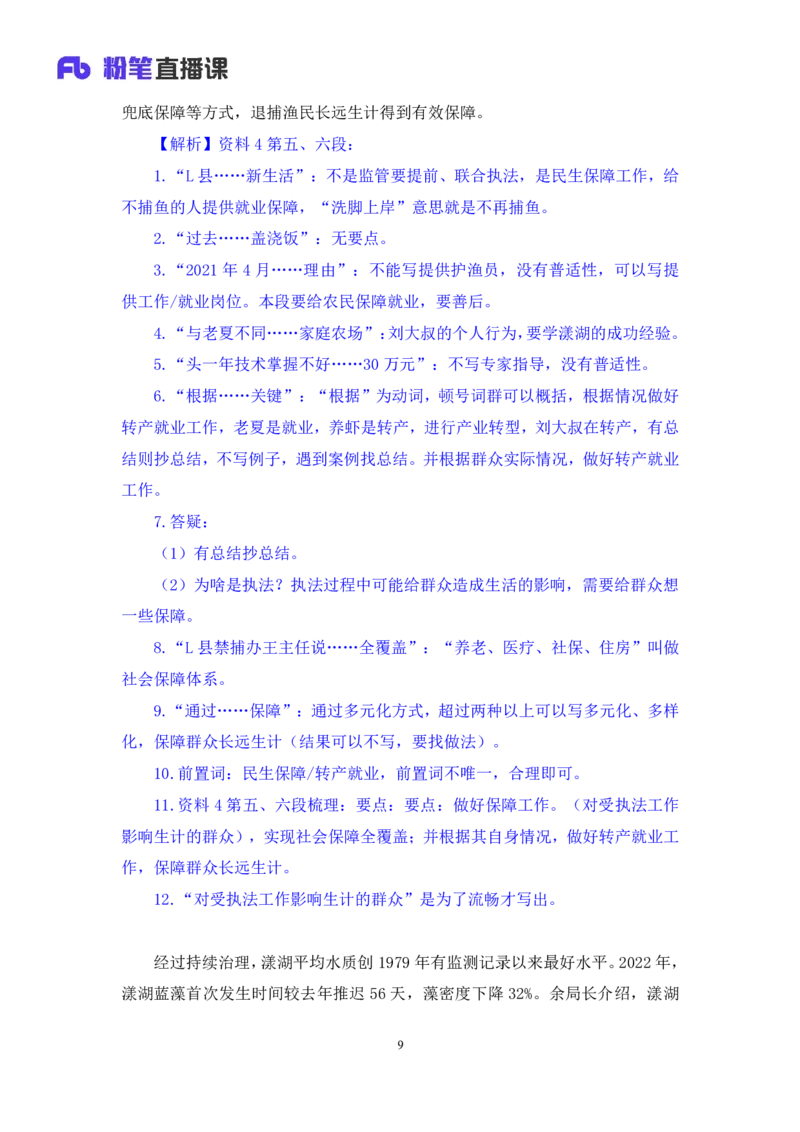 Fb 粉笔直播课

兜底保障等方式，退捕渔民长远生计得到有效保障。

【解析】资料 4 第五、六段：

1.“L 县……新生活”：不是监管要提前、联合执法，是民生保障工作，给不捕鱼的人提供就业保障，“洗脚上岸”意思就是不再捕鱼。

2.“过去……盖浇饭”：无要点。

3.“2021 年 4 月……理由”：不能写提供护渔员，没有普适性，可以写提供工作/就业岗位。本段要给农民保障就业，要善后。

4.“与老夏不同……家庭农场”：刘大叔的个人行为，要学漾湖的成功经验。

5.“头一年技术掌握不好……30 万元”：不写专家指导，没有普适性。

6.“根据……关键”：“根据”为动词，顿号词群可以概括，根据情况做好转产就业工作，老夏是就业，养虾是转产，进行产业转型，刘大叔在转产，有总结则抄总结，不写例子，遇到案例找总结。并根据群众实际情况，做好转产就业工作。

7.答疑：

（1）有总结抄总结。

（2）为啥是执法？执法过程中可能给群众造成生活的影响，需要给群众想一些保障。

8.“L 县禁捕办王主任说……全覆盖”：“养老、医疗、社保、住房”叫做社会保障体系。

9.“通过……保障”：通过多元化方式，超过两种以上可以写多元化、多样化，保障群众长远生计（结果可以不写，要找做法）。

10.前置词：民生保障/转产就业，前置词不唯一，合理即可。

11.资料 4 第五、六段梳理：要点：要点：做好保障工作。（对受执法工作影响生计的群众），实现社会保障全覆盖；并根据其自身情况，做好转产就业工作，保障群众长远生计。

12.“对受执法工作影响生计的群众”是为了流畅才写出。

经过持续治理，漾湖平均水质创 1979 年有监测记录以来最好水平。2022 年，漾湖蓝藻首次发生时间较去年推迟 56 天，藻密度下降 32%。余局长介绍，漾湖

9